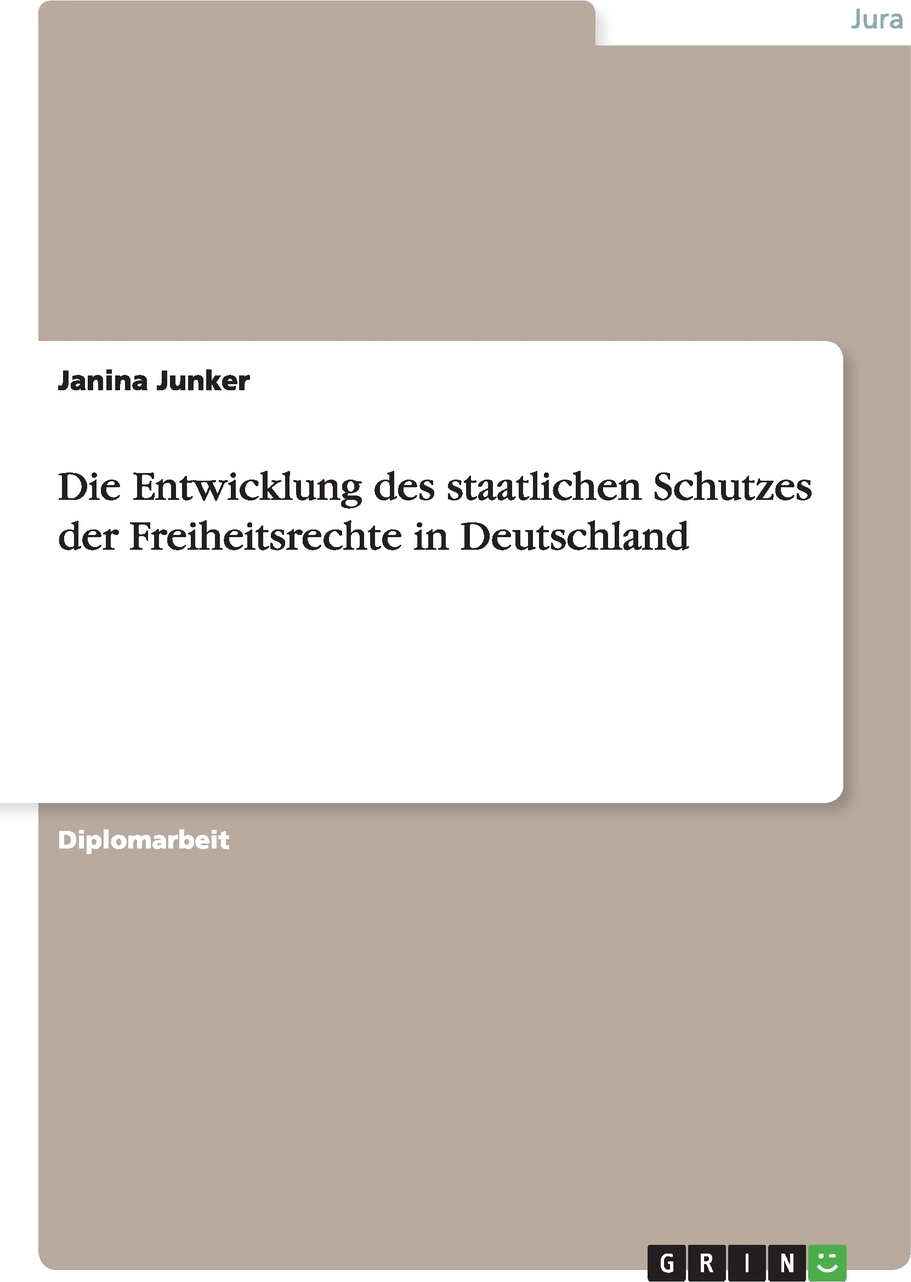 Jura

Janina Junker

Die Entwicklung des staatlichen Schutzes der Freiheitsrechte in Deutschland

Diplomarbeit

GRIN